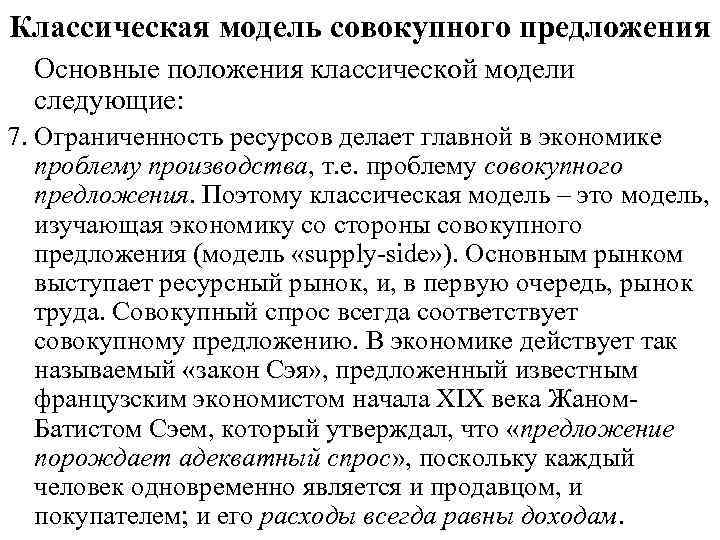 Классическая модель совокупного предложения

Основные положения классической модели следующие:

7. Ограниченность ресурсов делает главной в экономике проблему производства, т.е. проблему совокупного предложения. Поэтому классическая модель – это модель, изучающая экономику со стороны совокупного предложения (модель «supply-side»). Основным рынком выступает ресурсный рынок, и, в первую очередь, рынок труда. Совокупный спрос всегда соответствует совокупному предложению. В экономике действует так называемый «закон Сэя», предложенный известным французским экономистом начала XIX века Жаном-Батистом Сэем, который утверждал, что «предложение порождает адекватный спрос», поскольку каждый человек одновременно является и продавцом, и покупателем; и его расходы всегда равны доходам.